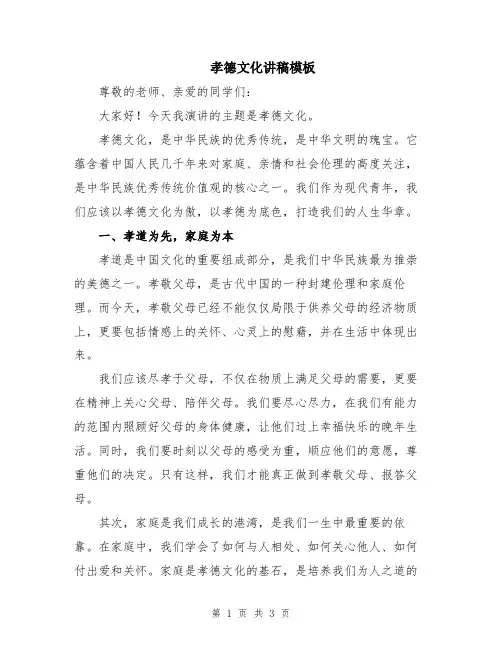 孝德文化讲稿模板

尊敬的老师、亲爱的同学们：

大家好！今天我演讲的主题是孝德文化。

孝德文化，是中华民族的优秀传统，是中华文明的瑰宝。它蕴含着中国人民几千年来对家庭、亲情和社会伦理的高度关注，是中华民族优秀传统价值观的核心之一。我们作为现代青年，我们应该以孝德文化为傲，以孝德为底色，打造我们的人生华章。

一、孝道为先，家庭为本

孝道是中国文化的重要组成部分，是我们中华民族最为推崇的美德之一。孝敬父母，是古代中国的一种封建伦理和家庭伦理。而今天，孝敬父母已经不能仅仅局限于供养父母的经济物质上，更要包括情感上的关怀、心灵上的慰藉，并在生活中体现出来。

我们应该尽孝于父母，不仅在物质上满足父母的需要，更要在精神上关心父母、陪伴父母。我们要尽心尽力，在我们有能力的范围内照顾好父母的身体健康，让他们过上幸福快乐的晚年生活。同时，我们要时刻以父母的感受为重，顺应他们的意愿，尊重他们的决定。只有这样，我们才能真正做到孝敬父母、报答父母。

其次，家庭是我们成长的港湾，是我们一生中最重要的依靠。在家庭中，我们学会了如何与人相处、如何关心他人、如何付出爱和关怀。家庭是孝德文化的基石，是培养我们为人之道的

第 1 页 共 3 页